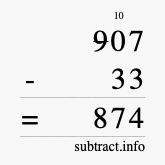 10
907
- 33
= 874
subtract.info